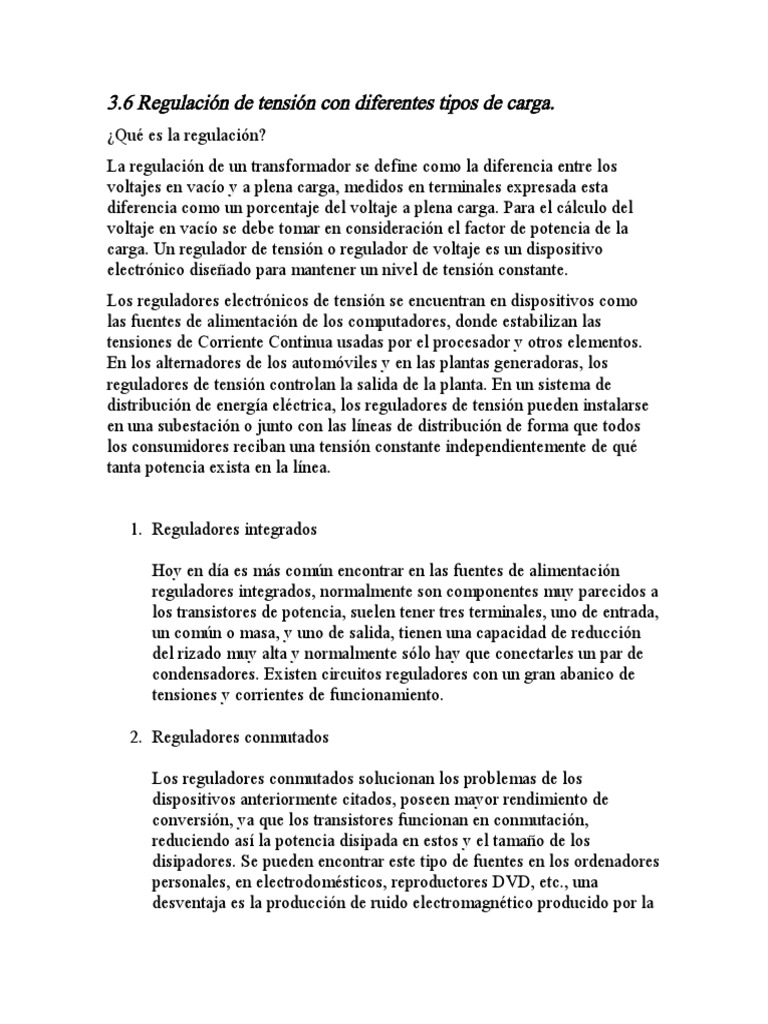 3.6 Regulación de tensión con diferentes tipos de carga.

¿Qué es la regulación?

La regulación de un transformador se define como la diferencia entre los voltajes en vacío y a plena carga, medidos en terminales expresada esta diferencia como un porcentaje del voltaje a plena carga. Para el cálculo del voltaje en vacío se debe tomar en consideración el factor de potencia de la carga. Un regulador de tensión o regulador de voltaje es un dispositivo electrónico diseñado para mantener un nivel de tensión constante.

Los reguladores electrónicos de tensión se encuentran en dispositivos como las fuentes de alimentación de los computadores, donde estabilizan las tensiones de Corriente Continua usadas por el procesador y otros elementos. En los alternadores de los automóviles y en las plantas generadoras, los reguladores de tensión controlan la salida de la planta. En un sistema de distribución de energía eléctrica, los reguladores de tensión pueden instalarse en una subestación o junto con las líneas de distribución de forma que todos los consumidores reciban una tensión constante independientemente de qué tanta potencia exista en la línea.

1. Reguladores integrados

Hoy en día es más común encontrar en las fuentes de alimentación reguladores integrados, normalmente son componentes muy parecidos a los transistores de potencia, suelen tener tres terminales, uno de entrada, un común o masa, y uno de salida, tienen una capacidad de reducción del rizado muy alta y normalmente sólo hay que conectarles un par de condensadores. Existen circuitos reguladores con un gran abanico de tensiones y corrientes de funcionamiento.

2. Reguladores conmutados

Los reguladores conmutados solucionan los problemas de los dispositivos anteriormente citados, poseen mayor rendimiento de conversión, ya que los transistores funcionan en conmutación, reduciendo así la potencia disipada en estos y el tamaño de los disipadores. Se pueden encontrar este tipo de fuentes en los ordenadores personales, en electrodomésticos, reproductores DVD, etc., una desventaja es la producción de ruido electromagnético producido por la